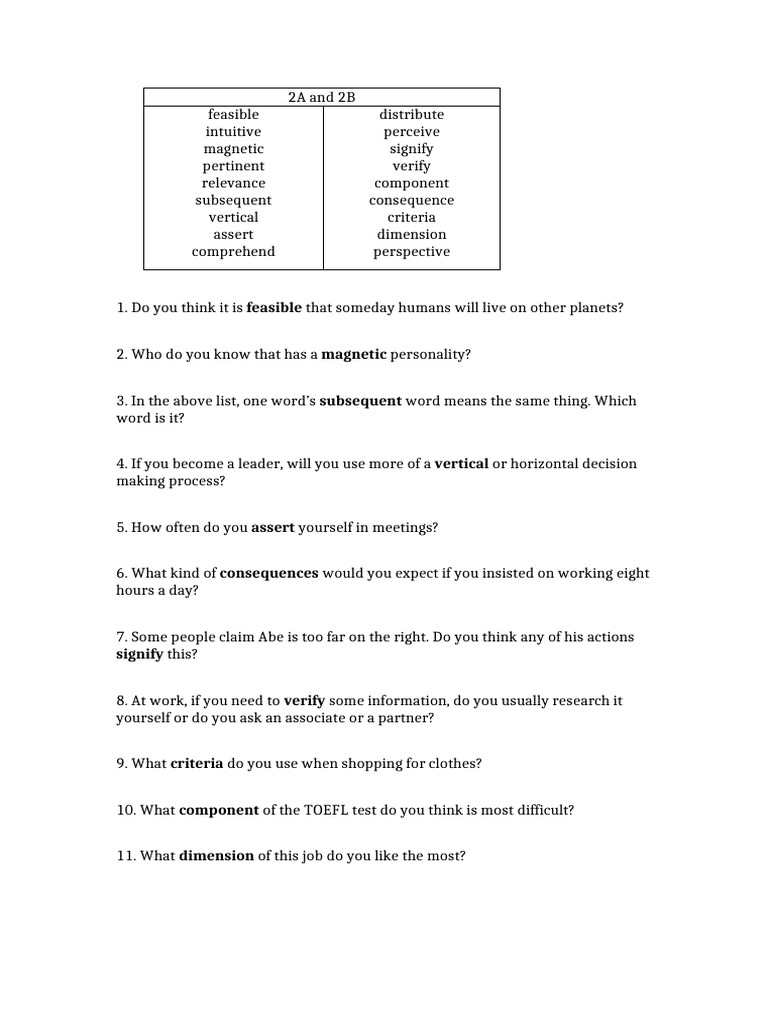 | 2A and 2B | |
|---|---|
| feasible | distribute |
| intuitive | perceive |
| magnetic | signify |
| pertinent | verify |
| relevance | component |
| subsequent | consequence |
| vertical | criteria |
| assert | dimension |
| comprehend | perspective |

1. Do you think it is feasible that someday humans will live on other planets?

2. Who do you know that has a magnetic personality?

3. In the above list, one word's subsequent word means the same thing. Which word is it?

4. If you become a leader, will you use more of a vertical or horizontal decision making process?

5. How often do you assert yourself in meetings?

6. What kind of consequences would you expect if you insisted on working eight hours a day?

7. Some people claim Abe is too far on the right. Do you think any of his actions signify this?

8. At work, if you need to verify some information, do you usually research it yourself or do you ask an associate or a partner?

9. What criteria do you use when shopping for clothes?

10. What component of the TOEFL test do you think is most difficult?

11. What dimension of this job do you like the most?